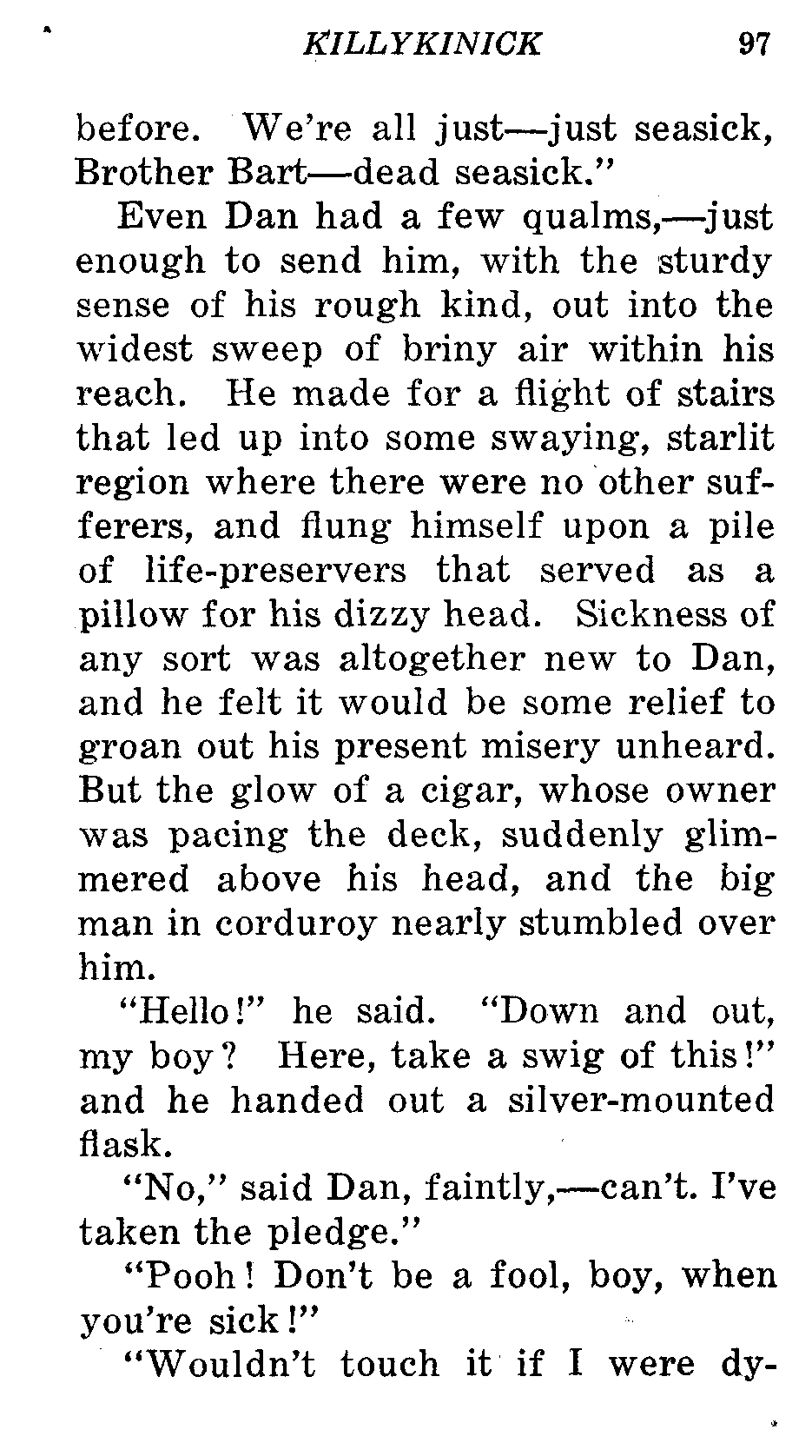 KILLYKINICK 97

before. We're all just—just seasick, Brother Bart—dead seasick."

Even Dan had a few qualms,—just enough to send him, with the sturdy sense of his rough kind, out into the widest sweep of briny air within his reach. He made for a flight of stairs that led up into some swaying, starlit region where there were no other sufferers, and flung himself upon a pile of life-preservers that served as a pillow for his dizzy head. Sickness of any sort was altogether new to Dan, and he felt it would be some relief to groan out his present misery unheard. But the glow of a cigar, whose owner was pacing the deck, suddenly glimmered above his head, and the big man in corduroy nearly stumbled over him.

"Hello!" he said. "Down and out, my boy? Here, take a swig of this!" and he handed out a silver-mounted flask.

"No," said Dan, faintly,—can't. I've taken the pledge."

"Pooh! Don't be a fool, boy, when you're sick!"

"Wouldn't touch it if I were dy-